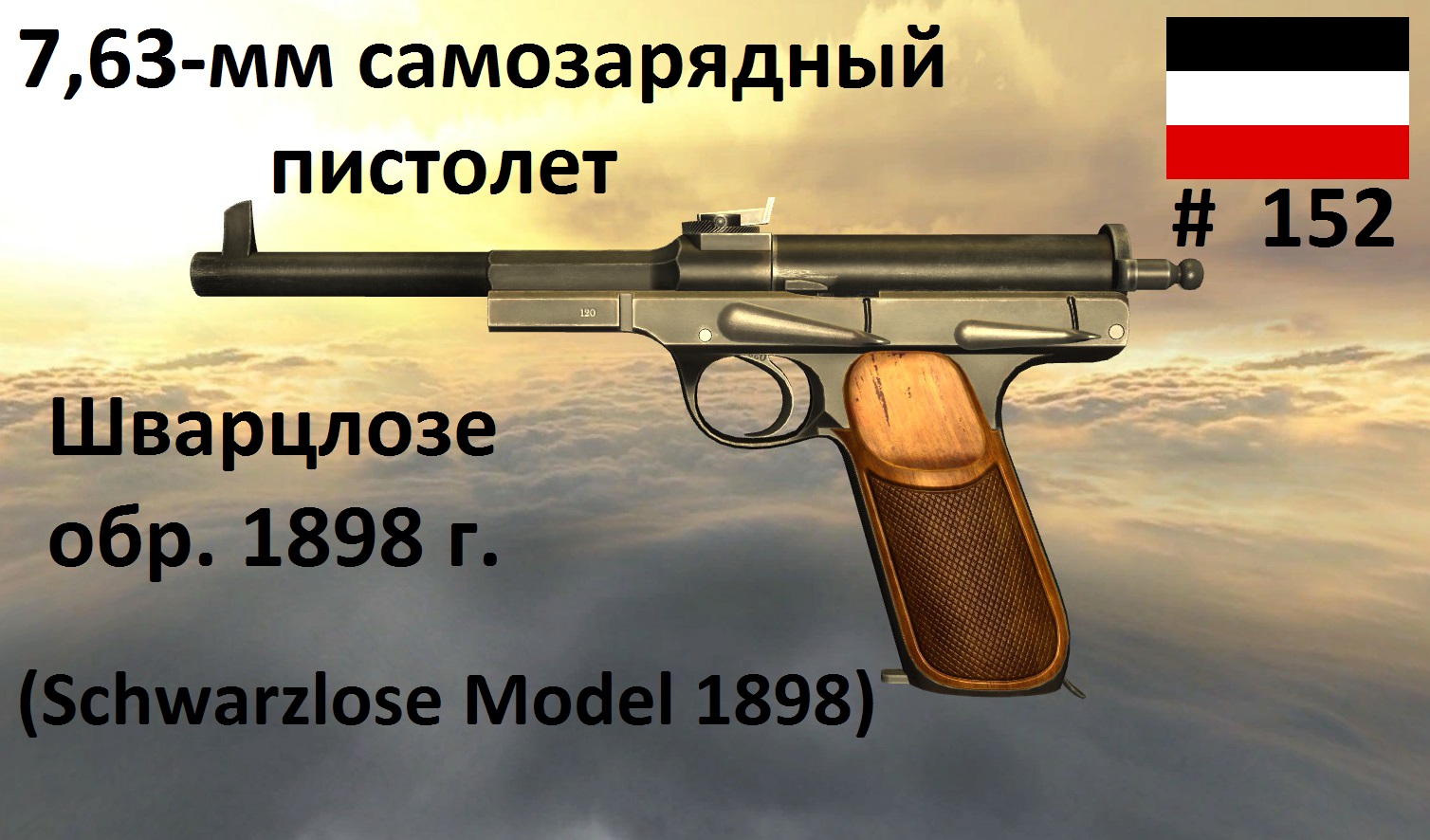 7,63-мм самозарядный пистолет

# 152

120

Шварцлозе обр. 1898 г.

(Schwarzlose Model 1898)